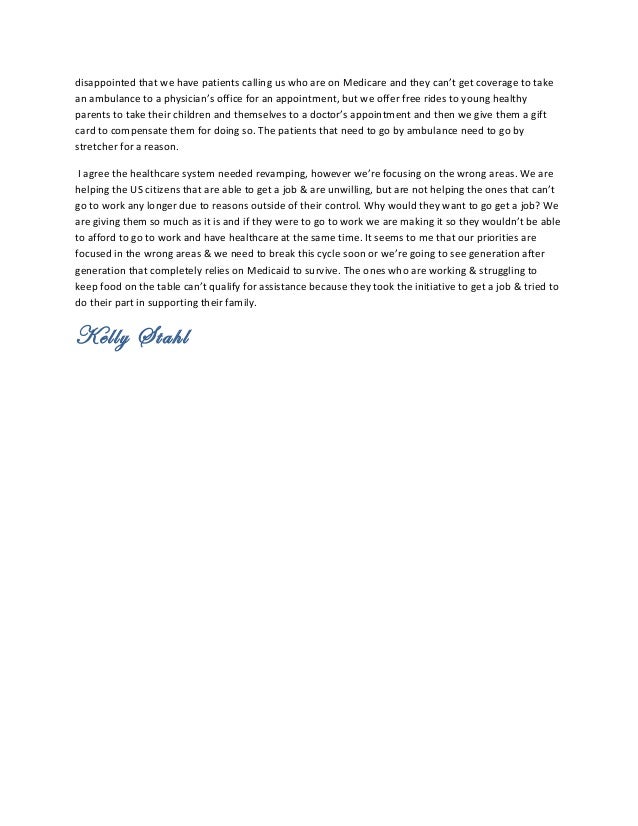 disappointed that we have patients calling us who are on Medicare and they can't get coverage to take an ambulance to a physician's office for an appointment, but we offer free rides to young healthy parents to take their children and themselves to a doctor's appointment and then we give them a gift card to compensate them for doing so. The patients that need to go by ambulance need to go by stretcher for a reason.

I agree the healthcare system needed revamping, however we're focusing on the wrong areas. We are helping the US citizens that are able to get a job & are unwilling, but are not helping the ones that can't go to work any longer due to reasons outside of their control. Why would they want to go get a job? We are giving them so much as it is and if they were to go to work we are making it so they wouldn't be able to afford to go to work and have healthcare at the same time. It seems to me that our priorities are focused in the wrong areas & we need to break this cycle soon or we're going to see generation after generation that completely relies on Medicaid to survive. The ones who are working & struggling to keep food on the table can't qualify for assistance because they took the initiative to get a job & tried to do their part in supporting their family.

Kelly Stahl